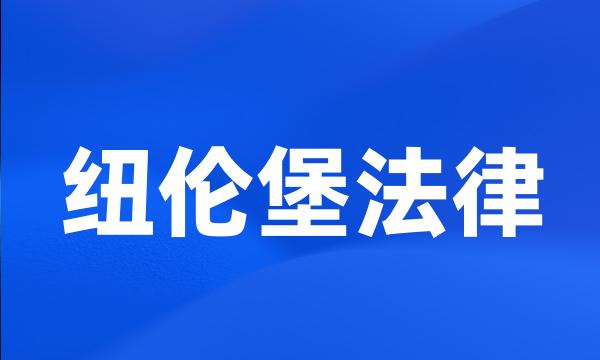 纽伦堡法律